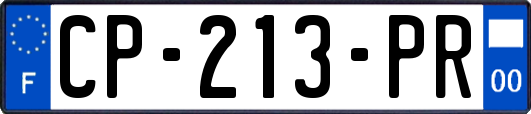 F
CP-213-PR
00